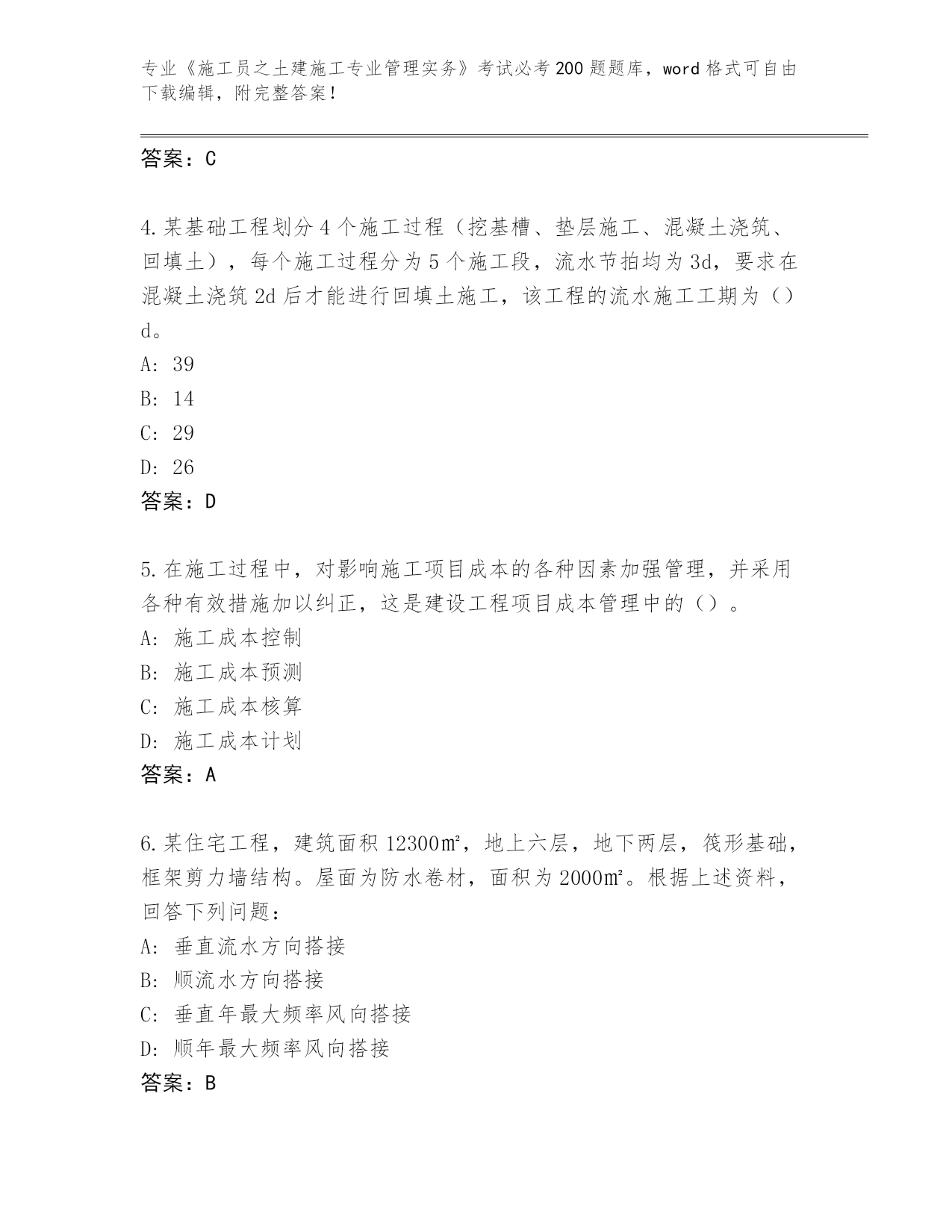 专业《施工员之土建施工专业管理实务》考试必考200题题库，word格式可自由下载编辑，附完整答案！

答案：C

4.某基础工程划分4个施工过程（挖基槽、垫层施工、混凝土浇筑、回填土），每个施工过程分为5个施工段，流水节拍均为3d，要求在混凝土浇筑2d后才能进行回填土施工，该工程的流水施工工期为（）d。
A：39
B：14
C：29
D：26
答案：D

5.在施工过程中，对影响施工项目成本的各种因素加强管理，并采用各种有效措施加以纠正，这是建设工程项目成本管理中的（）。
A：施工成本控制
B：施工成本预测
C：施工成本核算
D：施工成本计划
答案：A

6.某住宅工程，建筑面积12300㎡，地上六层，地下两层，筏形基础，框架剪力墙结构。屋面为防水卷材，面积为2000㎡。根据上述资料，回答下列问题：
A：垂直流水方向搭接
B：顺流水方向搭接
C：垂直年最大频率风向搭接
D：顺年最大频率风向搭接
答案：B